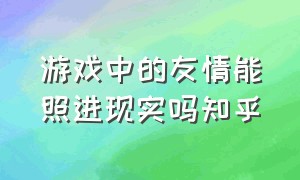 游戏中的友情能照进现实吗知乎